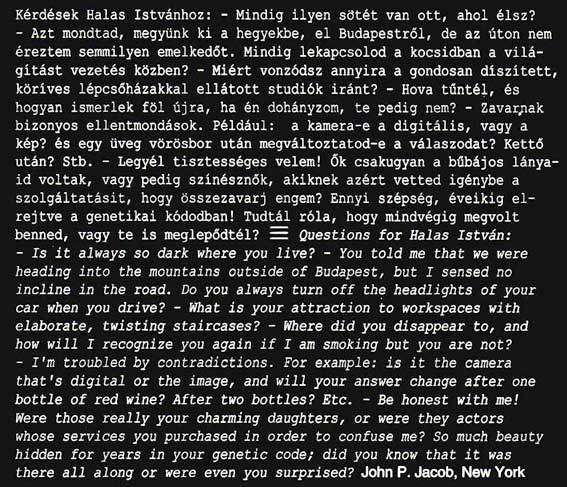 Kérdések Halas Istvánhoz: - Mindig ilyen sötét van ott, ahol élsz? - Azt mondtad, megyünk ki a hegyekbe, el Budapestről, de az úton nem éreztem semmilyen emelkedőt. Mindig lekapcsolod a kocsidban a világítást vezetés közben? - Miért vonzódsz annyira a gondosan díszített, köríves lépcsőházakkal ellátott studiók iránt? - Hova tűntél, és hogyan ismerlek föl újra, ha én dohányzom, te pedig nem? - Zavarnak bizonyos ellentmondások. Például: a kamera-e a digitális, vagy a kép? és egy üveg vörösbor után megváltoztatod-e a válaszodat? Kettő után? Stb. - Legyél tisztességes velem! Ők csakugyan a bűbájos lányaid voltak, vagy pedig színésznők, akiknek azért vetted igénybe a szolgáltatásit, hogy összezavarj engem? Ennyi szépség, éveikig elrejtve a genetikai kódodban! Tudtál róla, hogy mindvégig megvolt benned, vagy te is meglepődtél? ≡ Questions for Halas István: - Is it always so dark where you live? - You told me that we were heading into the mountains outside of Budapest, but I sensed no incline in the road. Do you always turn off the headlights of your car when you drive? - What is your attraction to workspaces with elaborate, twisting staircases? - Where did you disappear to, and how will I recognize you again if I am smoking but you are not? - I'm troubled by contradictions. For example: is it the camera that's digital or the image, and will your answer change after one bottle of red wine? After two bottles? Etc. - Be honest with me! Were those really your charming daughters, or were they actors whose services you purchased in order to confuse me? So much beauty hidden for years in your genetic code; did you know that it was there all along or were even you surprised? John P. Jacob, New York